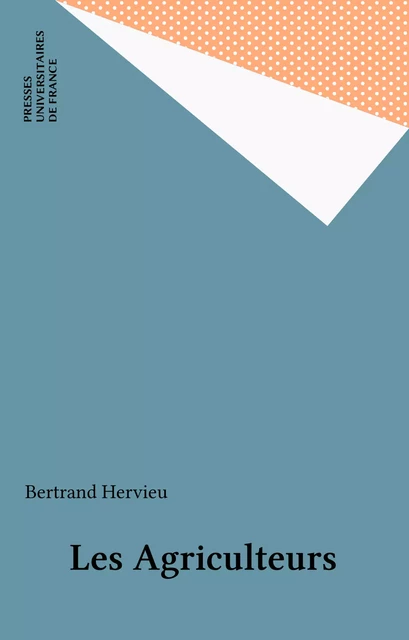 PRESSES
UNIVERSITAIRES
DE FRANCE

Bertrand Hervieu

Les Agriculteurs